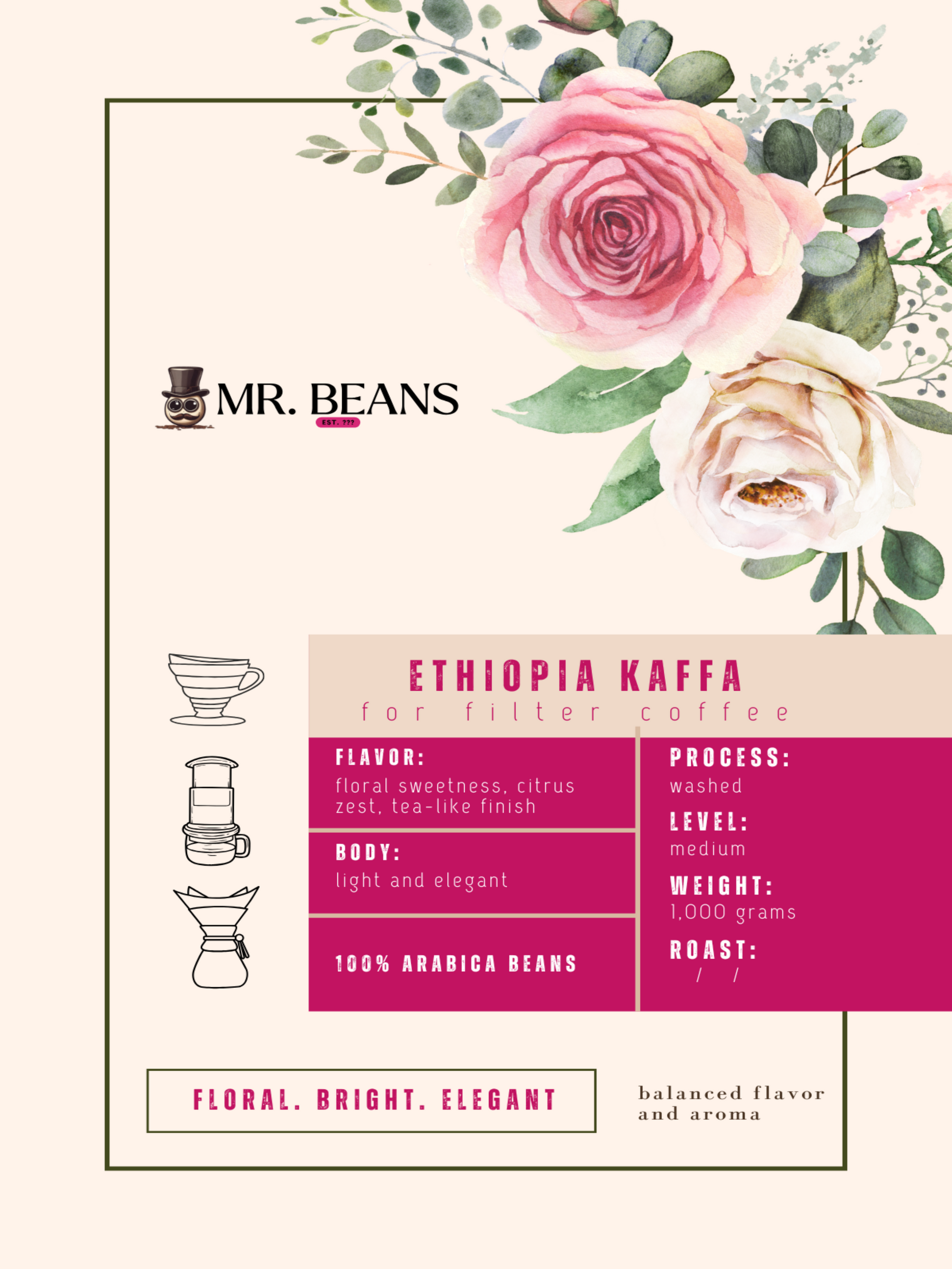 MR. BEANS
EST. ???

ETHIOPIA KAFFA
for filter coffee

FLAVOR:
floral sweetness, citrus zest, tea-like finish

BODY:
light and elegant

100% ARABICA BEANS

PROCESS:
washed

LEVEL:
medium

WEIGHT:
1,000 grams

ROAST:
/ /

FLORAL. BRIGHT. ELEGANT

balanced flavor and aroma